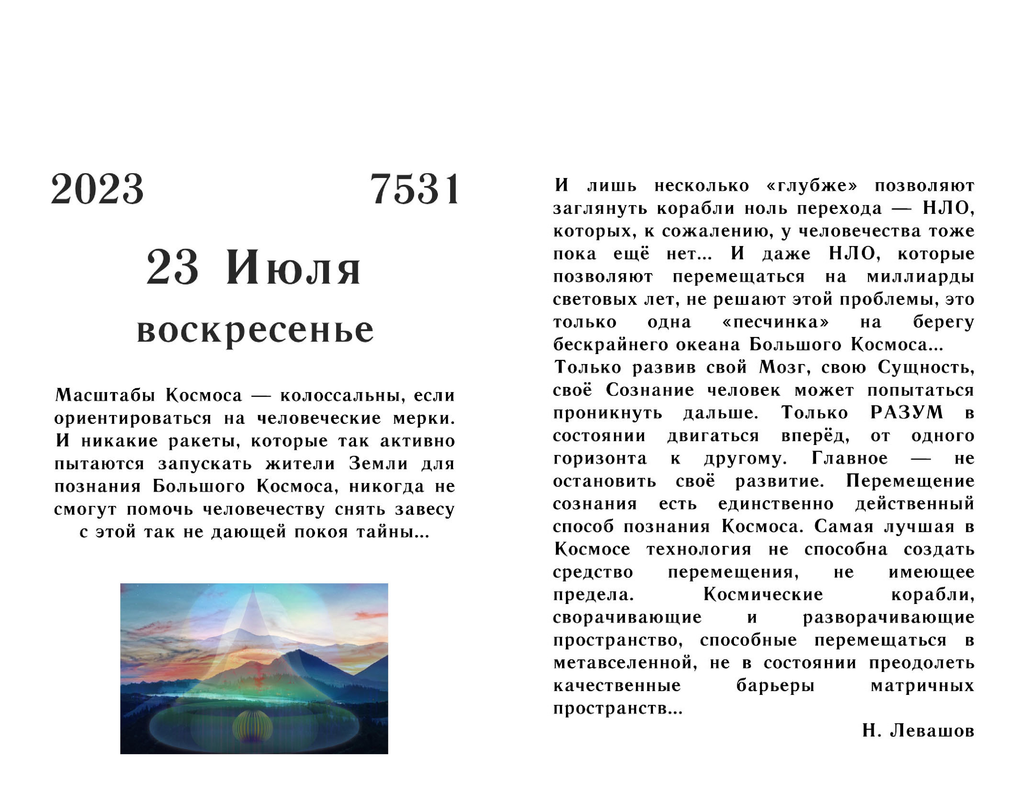 2023 7531

23 Июля

воскресенье

Масштабы Космоса — колоссальны, если ориентироваться на человеческие мерки. И никакие ракеты, которые так активно пытаются запускать жители Земли для познания Большого Космоса, никогда не смогут помочь человечеству снять завесу с этой так не дающей покоя тайны...

И лишь несколько «глубже» позволяют заглянуть корабли ноль перехода — НЛО, которых, к сожалению, у человечества тоже пока ещё нет... И даже НЛО, которые позволяют перемещаться на миллиарды световых лет, не решают этой проблемы, это только одна «песчинка» на берегу бескрайнего океана Большого Космоса... Только развив свой Мозг, свою Сущность, своё Сознание человек может попытаться проникнуть дальше. Только РАЗУМ в состоянии двигаться вперёд, от одного горизонта к другому. Главное — не остановить своё развитие. Перемещение сознания есть единственно действенный способ познания Космоса. Самая лучшая в Космосе технология не способна создать средство перемещения, не имеющее предела. Космические корабли, сворачивающие и разворачивающие пространство, способные перемещаться в метавселенной, не в состоянии преодолеть качественные барьеры матричных пространств...

Н. Левашов